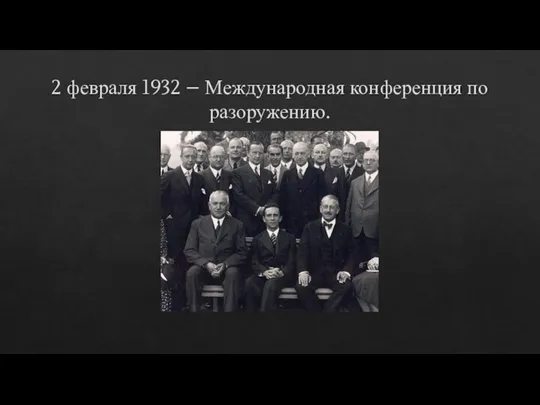 2 февраля 1932 – Международная конференция по разоружению.